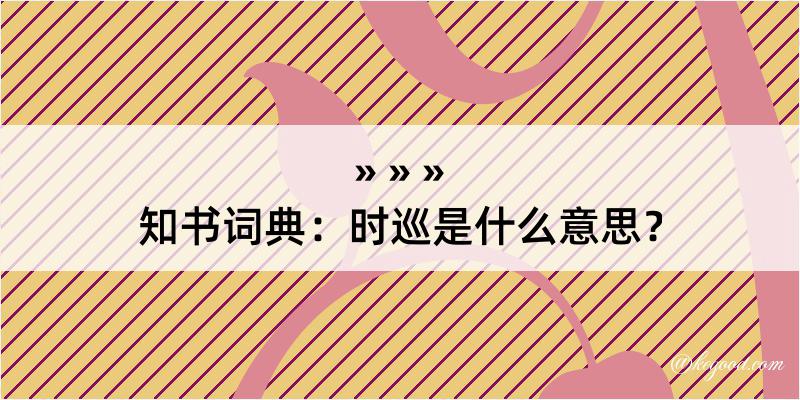 » » »
知书词典：时巡是什么意思？
@kogood.com